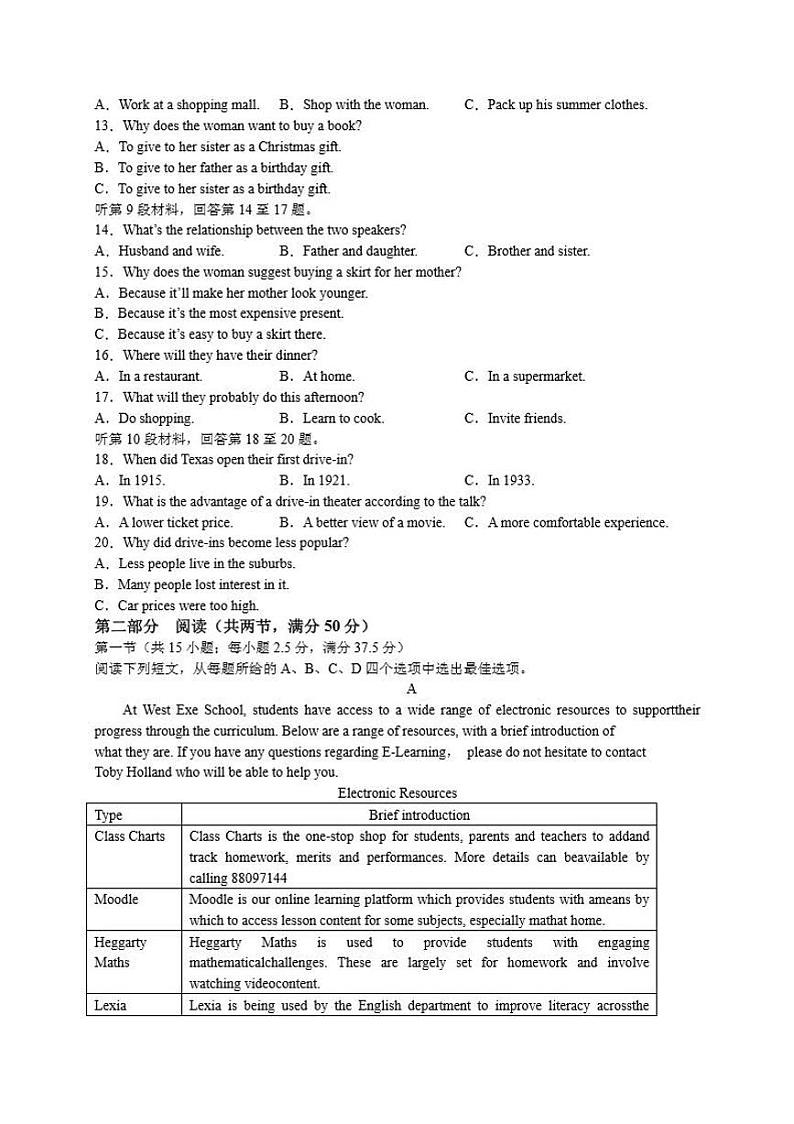 A．Work at a shopping mall.　　B．Shop with the woman.　　C．Pack up his summer clothes.
13．Why does the woman want to buy a book?
A．To give to her sister as a Christmas gift.
B．To give to her father as a birthday gift.
C．To give to her sister as a birthday gift.
听第 9 段材料，回答第 14 至 17 题。
14．What's the relationship between the two speakers?
A．Husband and wife.　　B．Father and daughter.　　C．Brother and sister.
15．Why does the woman suggest buying a skirt for her mother?
A．Because it'll make her mother look younger.
B．Because it's the most expensive present.
C．Because it's easy to buy a skirt there.
16．Where will they have their dinner?
A．In a restaurant.　　B．At home.　　C．In a supermarket.
17．What will they probably do this afternoon?
A．Do shopping.　　B．Learn to cook.　　C．Invite friends.
听第 10 段材料，回答第 18 至 20 题。
18．When did Texas open their first drive-in?
A．In 1915.　　B．In 1921.　　C．In 1933.
19．What is the advantage of a drive-in theater according to the talk?
A．A lower ticket price.　　B．A better view of a movie.　　C．A more comfortable experience.
20．Why did drive-ins become less popular?
A．Less people live in the suburbs.
B．Many people lost interest in it.
C．Car prices were too high.
第二部分　阅读（共两节，满分 50 分）
第一节（共 15 小题；每小题 2.5 分，满分 37.5 分）
阅读下列短文，从每题所给的 A、B、C、D 四个选项中选出最佳选项。
A
At West Exe School, students have access to a wide range of electronic resources to supporttheir progress through the curriculum. Below are a range of resources, with a brief introduction of what they are. If you have any questions regarding E-Learning，　please do not hesitate to contact Toby Holland who will be able to help you.
Electronic Resources

| Type | Brief introduction |
|---|---|
| Class Charts | Class Charts is the one-stop shop for students, parents and teachers to addand track homework, merits and performances. More details can beavailable by calling 88097144 |
| Moodle | Moodle is our online learning platform which provides students with ameans by which to access lesson content for some subjects, especially mathat home. |
| Heggarty Maths | Heggarty Maths is used to provide students with engaging mathematicalchallenges. These are largely set for homework and involve watching videocontent. |
| Lexia | Lexia is being used by the English department to improve literacy acrossthe |